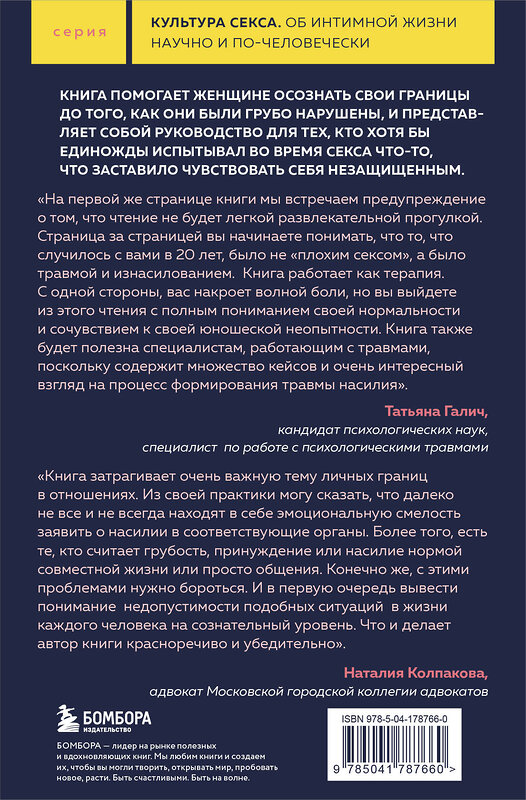 серия

КУЛЬТУРА СЕКСА. ОБ ИНТИМНОЙ ЖИЗНИ НАУЧНО И ПО-ЧЕЛОВЕЧЕСКИ

КНИГА ПОМОГАЕТ ЖЕНЩИНЕ ОСОЗНАТЬ СВОИ ГРАНИЦЫ ДО ТОГО, КАК ОНИ БЫЛИ ГРУБО НАРУШЕНЫ, И ПРЕДСТАВЛЯЕТ СОБОЙ РУКОВОДСТВО ДЛЯ ТЕХ, КТО ХОТЯ БЫ ЕДИНОЖДЫ ИСПЫТЫВАЛ ВО ВРЕМЯ СЕКСА ЧТО-ТО, ЧТО ЗАСТАВИЛО ЧУВСТВОВАТЬ СЕБЯ НЕЗАЩИЩЕННЫМ.

«На первой же странице книги мы встречаем предупреждение о том, что чтение не будет легкой развлекательной прогулкой. Страница за страницей вы начинаете понимать, что то, что случилось с вами в 20 лет, было не «плохим сексом», а было травмой и изнасилованием. Книга работает как терапия. С одной стороны, вас накроет волной боли, но вы выйдете из этого чтения с полным пониманием своей нормальности и сочувствием к своей юношеской неопытности. Книга также будет полезна специалистам, работающим с травмами, поскольку содержит множество кейсов и очень интересный взгляд на процесс формирования травмы насилия».

Татьяна Галич,
кандидат психологических наук,
специалист по работе с психологическими травмами

«Книга затрагивает очень важную тему личных границ в отношениях. Из своей практики могу сказать, что далеко не все и не всегда находят в себе эмоциональную смелость заявить о насилии в соответствующие органы. Более того, есть те, кто считает грубость, принуждение или насилие нормой совместной жизни или просто общения. Конечно же, с этими проблемами нужно бороться. И в первую очередь вывести понимание недопустимости подобных ситуаций в жизни каждого человека на сознательный уровень. Что и делает автор книги красноречиво и убедительно».

Наталия Колпакова,
адвокат Московской городской коллегии адвокатов

БОМБОРА
ИЗДАТЕЛЬСТВО

БОМБОРА — лидер на рынке полезных и вдохновляющих книг. Мы любим книги и создаем их, чтобы вы могли творить, открывать мир, пробовать новое, расти. Быть счастливыми. Быть на волне.

ISBN 978-5-04-178766-0

9 785041 787660 >